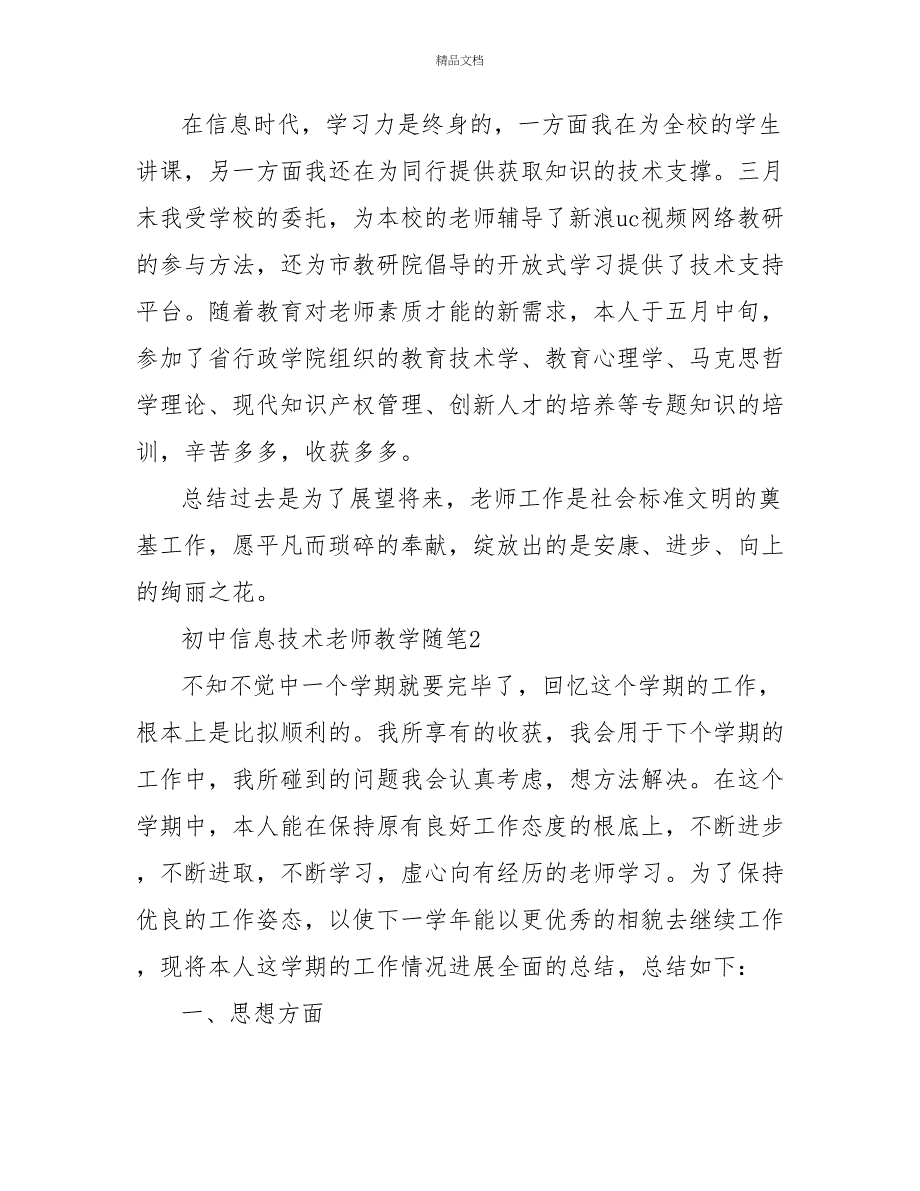 精品文档

在信息时代，学习力是终身的，一方面我在为全校的学生讲课，另一方面我还在为同行提供获取知识的技术支撑。三月末我受学校的委托，为本校的老师辅导了新浪uc视频网络教研的参与方法，还为市教研院倡导的开放式学习提供了技术支持平台。随着教育对老师素质才能的新需求，本人于五月中旬，参加了省行政学院组织的教育技术学、教育心理学、马克思哲学理论、现代知识产权管理、创新人才的培养等专题知识的培训，辛苦多多，收获多多。

总结过去是为了展望将来，老师工作是社会标准文明的奠基工作，愿平凡而琐碎的奉献，绽放出的是安康、进步、向上的绚丽之花。

初中信息技术老师教学随笔2

不知不觉中一个学期就要完毕了，回忆这个学期的工作，根本上是比拟顺利的。我所享有的收获，我会用于下个学期的工作中，我所碰到的问题我会认真考虑，想方法解决。在这个学期中，本人能在保持原有良好工作态度的根底上，不断进步，不断进取，不断学习，虚心向有经历的老师学习。为了保持优良的工作姿态，以使下一学年能以更优秀的相貌去继续工作，现将本人这学期的工作情况进展全面的总结，总结如下：

一、思想方面